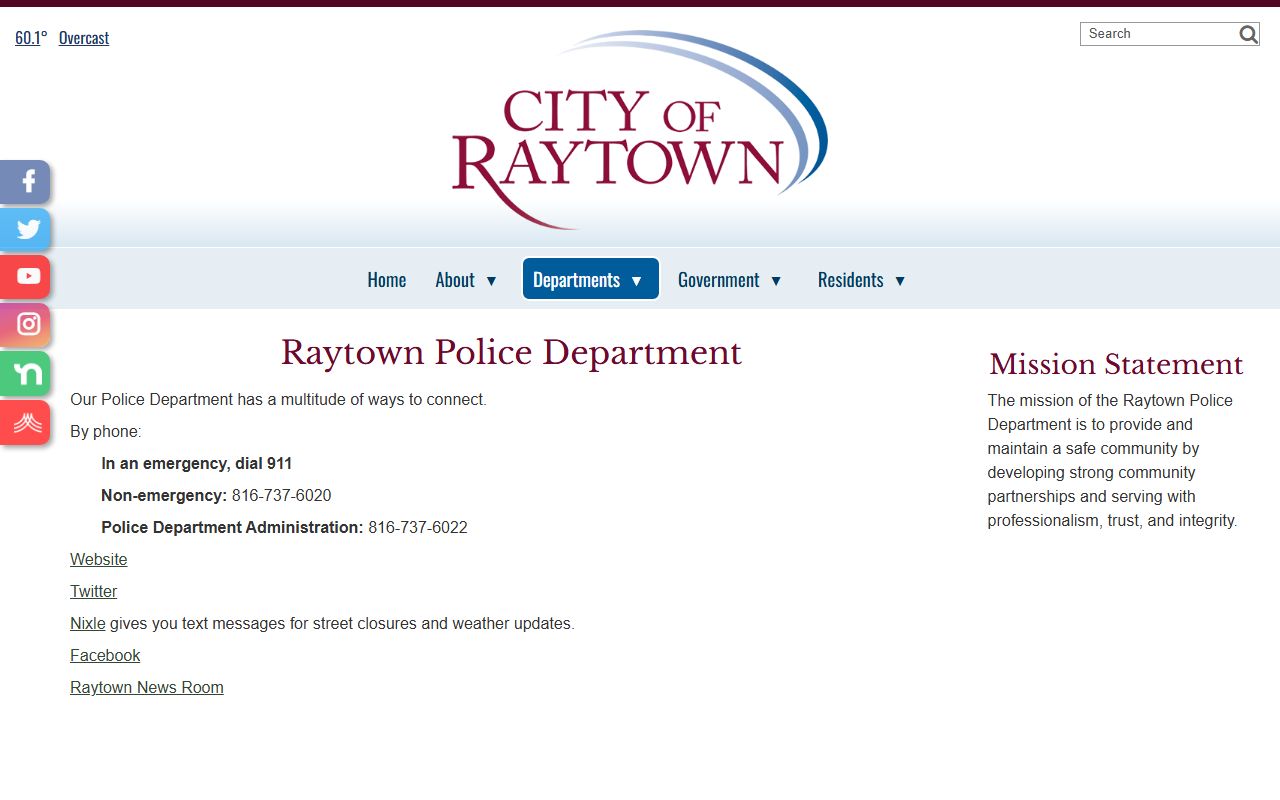 60.1° Overcast

Search

CITY OF RAYTOWN

Home About ▼ Departments ▼ Government ▼ Residents ▼

Raytown Police Department

Our Police Department has a multitude of ways to connect.

By phone:

In an emergency, dial 911

Non-emergency: 816-737-6020

Police Department Administration: 816-737-6022

Website

Twitter

Nixle gives you text messages for street closures and weather updates.

Facebook

Raytown News Room

Mission Statement

The mission of the Raytown Police Department is to provide and maintain a safe community by developing strong community partnerships and serving with professionalism, trust, and integrity.